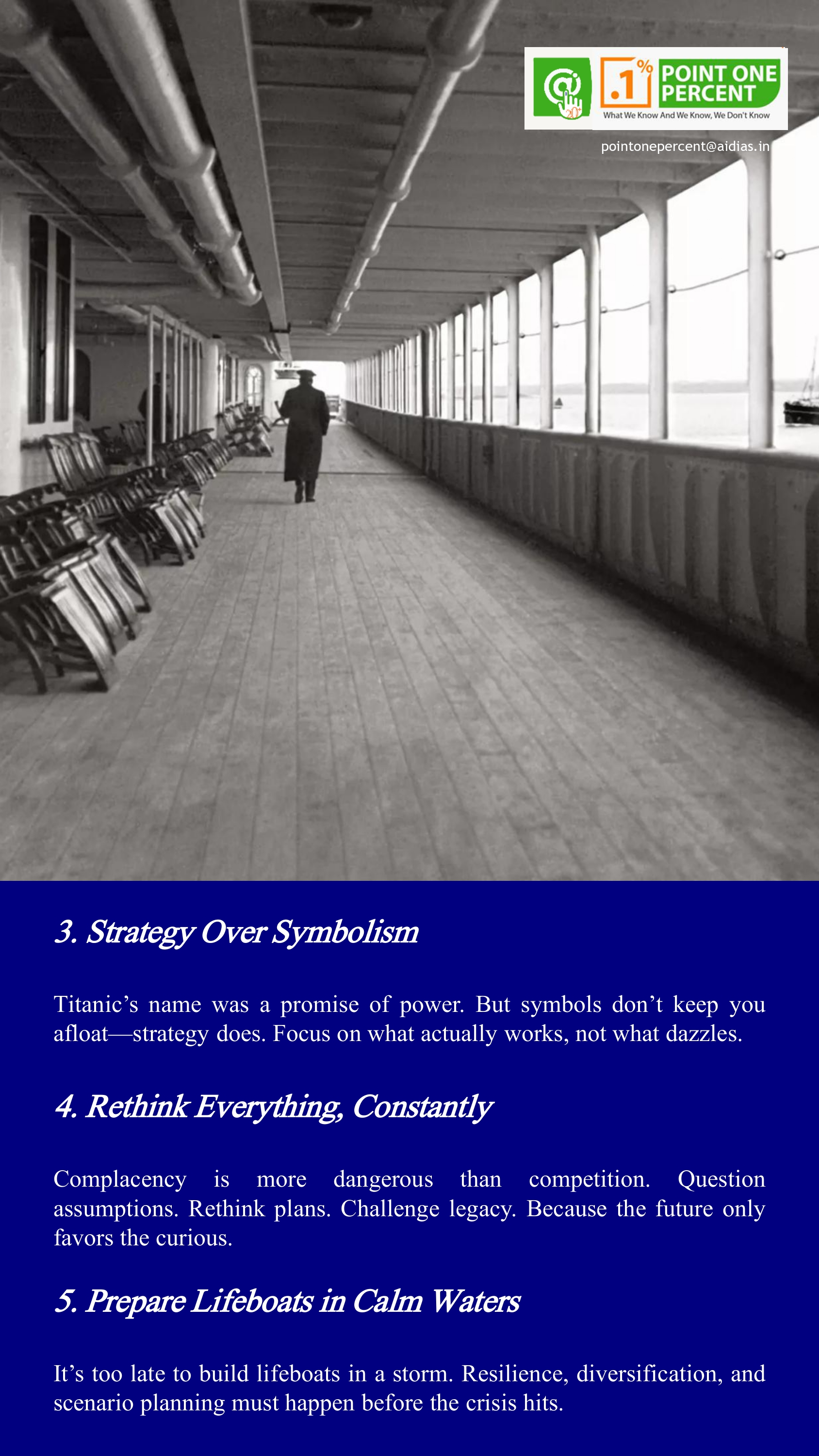 .1%
POINT ONE PERCENT
What We Know And We Know, We Don't Know

pointonepercent@aidias.in

3. Strategy Over Symbolism

Titanic's name was a promise of power. But symbols don't keep you afloat—strategy does. Focus on what actually works, not what dazzles.

4. Rethink Everything, Constantly

Complacency is more dangerous than competition. Question assumptions. Rethink plans. Challenge legacy. Because the future only favors the curious.

5. Prepare Lifeboats in Calm Waters

It's too late to build lifeboats in a storm. Resilience, diversification, and scenario planning must happen before the crisis hits.